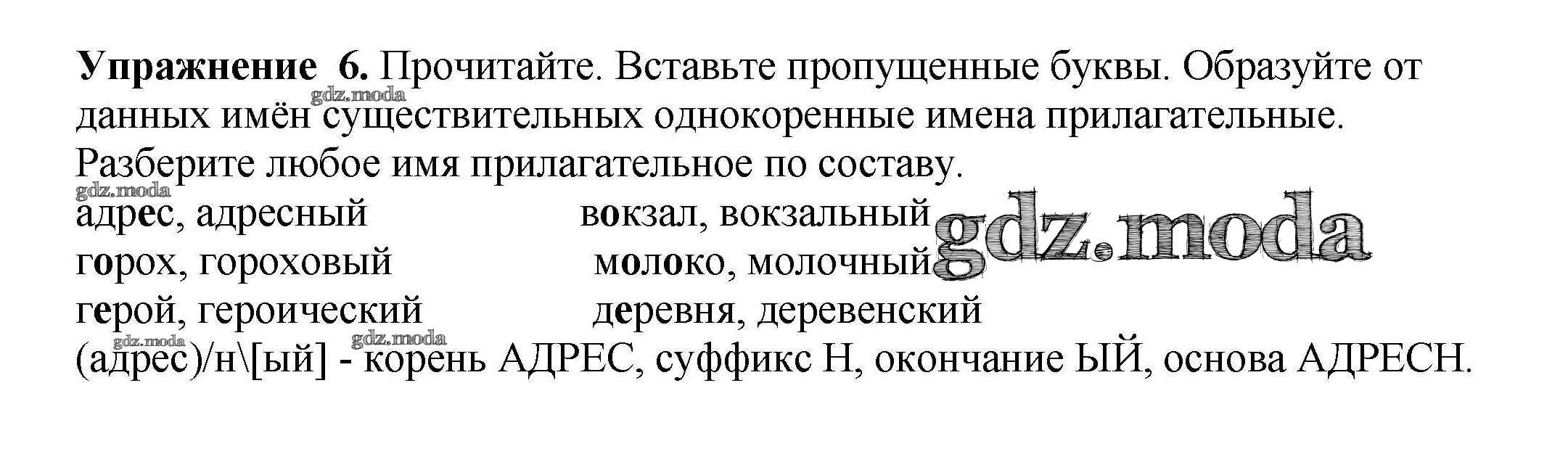 Упражнение 6. Прочитайте. Вставьте пропущенные буквы. Образуйте от данных имён существительных однокоренные имена прилагательные. Разберите любое имя прилагательное по составу.

адрес, адресный
горох, гороховый
герой, героический

вокзал, вокзальный
молоко, молочный
деревня, деревенский

(адрес)/н\[ый] - корень АДРЕС, суффикс Н, окончание ЫЙ, основа АДРЕСН.

gdz.moda